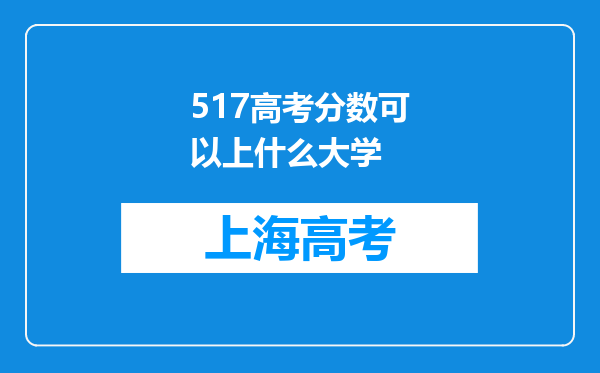 517高考分数可以上什么大学

上海高考